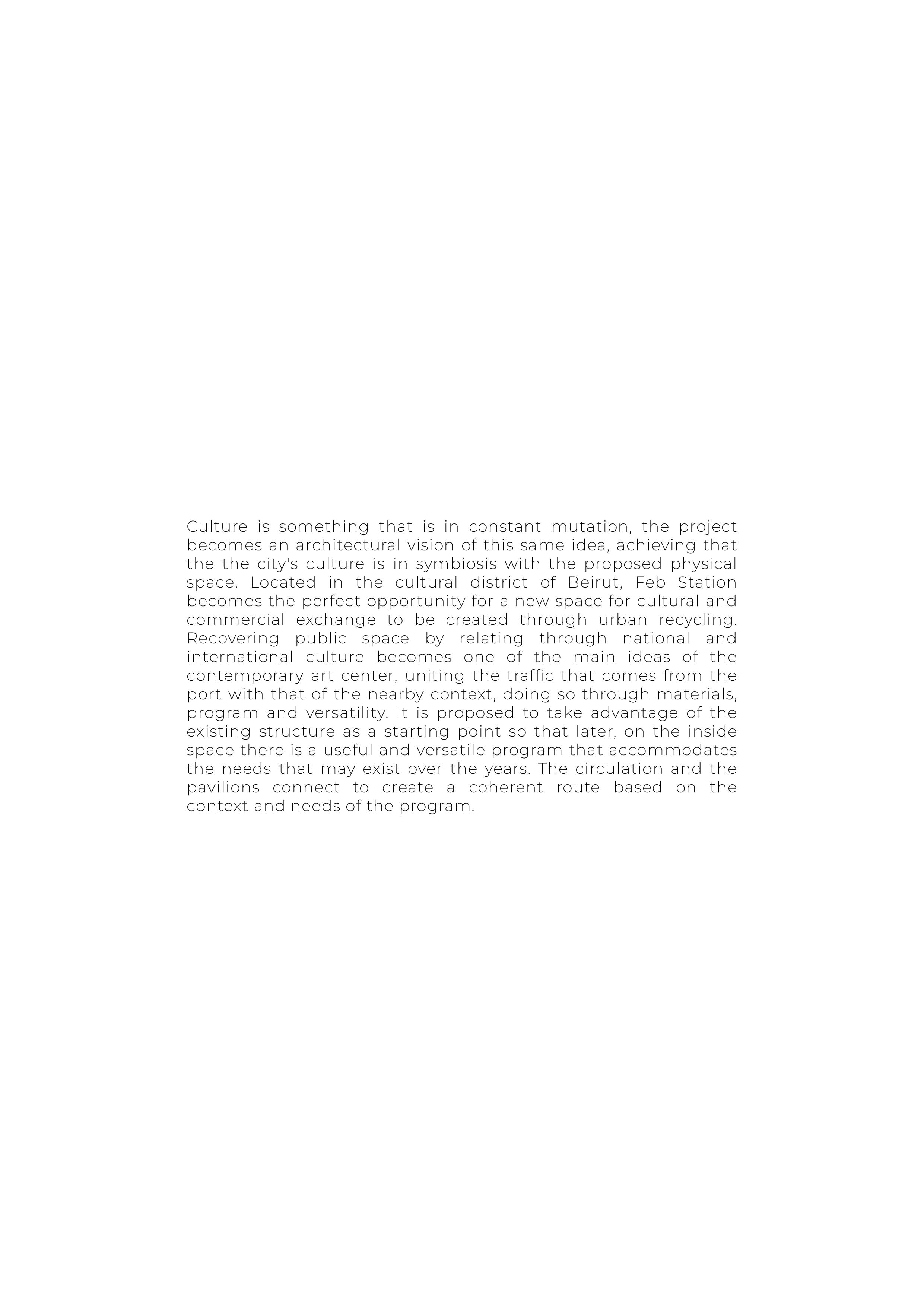 Culture is something that is in constant mutation, the project becomes an architectural vision of this same idea, achieving that the the city's culture is in symbiosis with the proposed physical space. Located in the cultural district of Beirut, Feb Station becomes the perfect opportunity for a new space for cultural and commercial exchange to be created through urban recycling. Recovering public space by relating through national and international culture becomes one of the main ideas of the contemporary art center, uniting the traffic that comes from the port with that of the nearby context, doing so through materials, program and versatility. It is proposed to take advantage of the existing structure as a starting point so that later, on the inside space there is a useful and versatile program that accommodates the needs that may exist over the years. The circulation and the pavilions connect to create a coherent route based on the context and needs of the program.